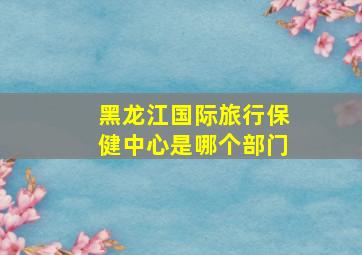 黑龙江国际旅行保健中心是哪个部门